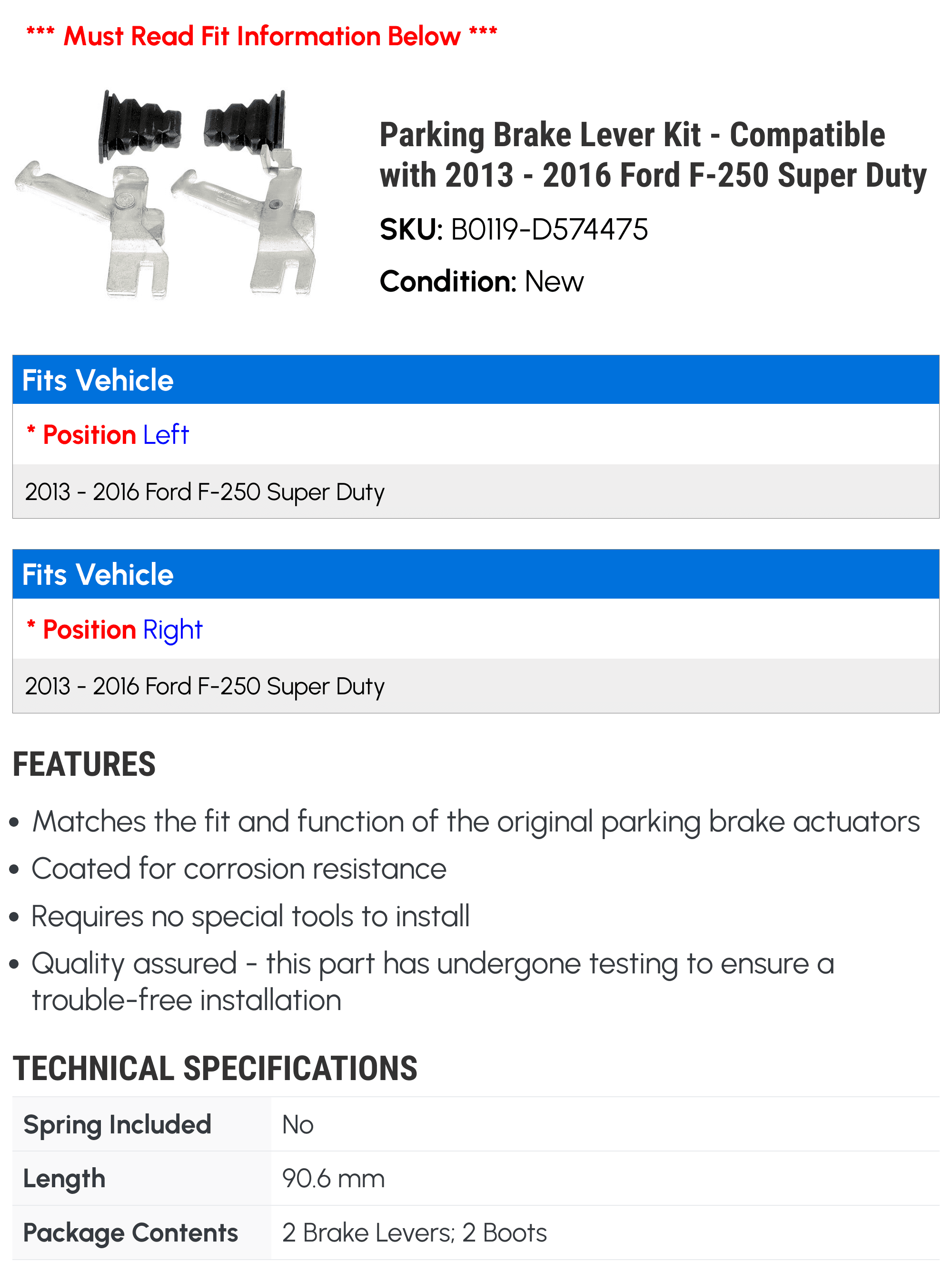 *** Must Read Fit Information Below ***

Parking Brake Lever Kit - Compatible with 2013 - 2016 Ford F-250 Super Duty

SKU: B0119-D574475

Condition: New

Fits Vehicle

* Position Left

2013 - 2016 Ford F-250 Super Duty

Fits Vehicle

* Position Right

2013 - 2016 Ford F-250 Super Duty

FEATURES

• Matches the fit and function of the original parking brake actuators
• Coated for corrosion resistance
• Requires no special tools to install
• Quality assured - this part has undergone testing to ensure a trouble-free installation

TECHNICAL SPECIFICATIONS

| Spring Included | No |
|---|---|
| Length | 90.6 mm |
| Package Contents | 2 Brake Levers; 2 Boots |